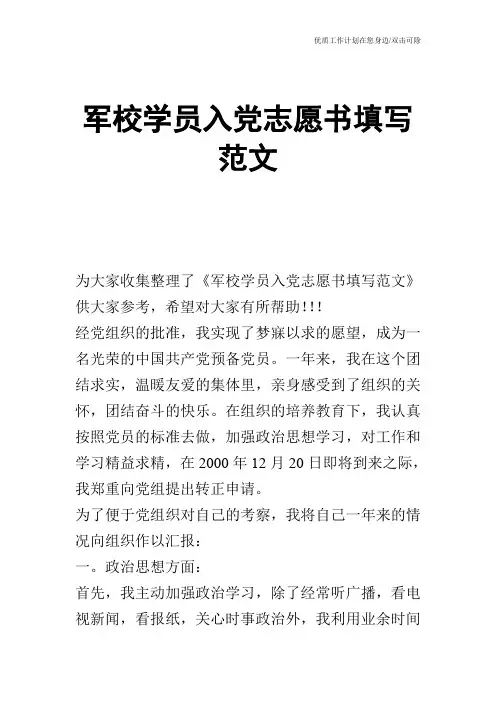 优质工作计划在您身边/双击可除

军校学员入党志愿书填写范文

为大家收集整理了《军校学员入党志愿书填写范文》供大家参考，希望对大家有所帮助!!!

经党组织的批准，我实现了梦寐以求的愿望，成为一名光荣的中国共产党预备党员。一年来，我在这个团结求实，温暖友爱的集体里，亲身感受到了组织的关怀，团结奋斗的快乐。在组织的培养教育下，我认真按照党员的标准去做，加强政治思想学习，对工作和学习精益求精，在 2000 年 12 月 20 日即将到来之际，我郑重向党组提出转正申请。

为了便于党组织对自己的考察，我将自己一年来的情况向组织作以汇报：

一。政治思想方面：

首先，我主动加强政治学习，除了经常听广播，看电视新闻，看报纸，关心时事政治外，我利用业余时间